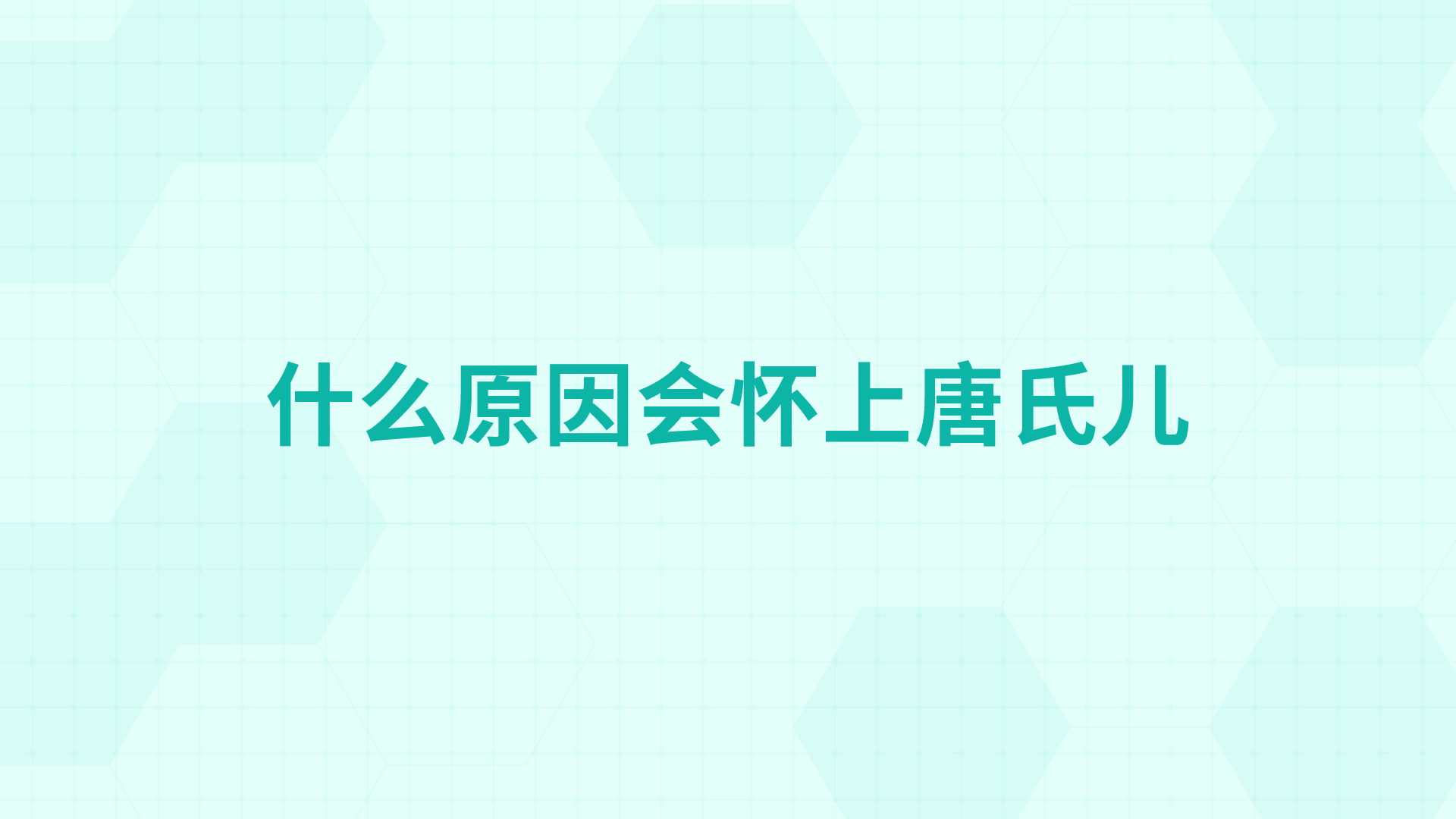 什么原因会怀上唐氏儿